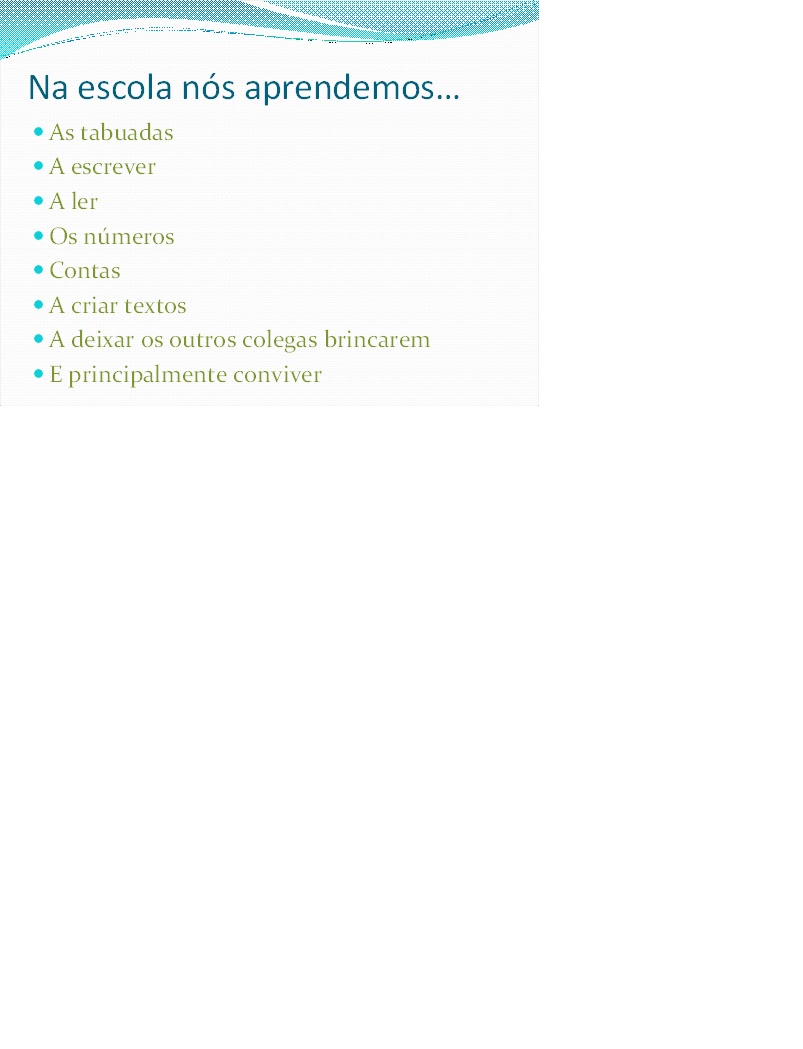 Na escola nós aprendemos…

• As tabuadas
• A escrever
• A ler
• Os números
• Contas
• A criar textos
• A deixar os outros colegas brincarem
• E principalmente conviver